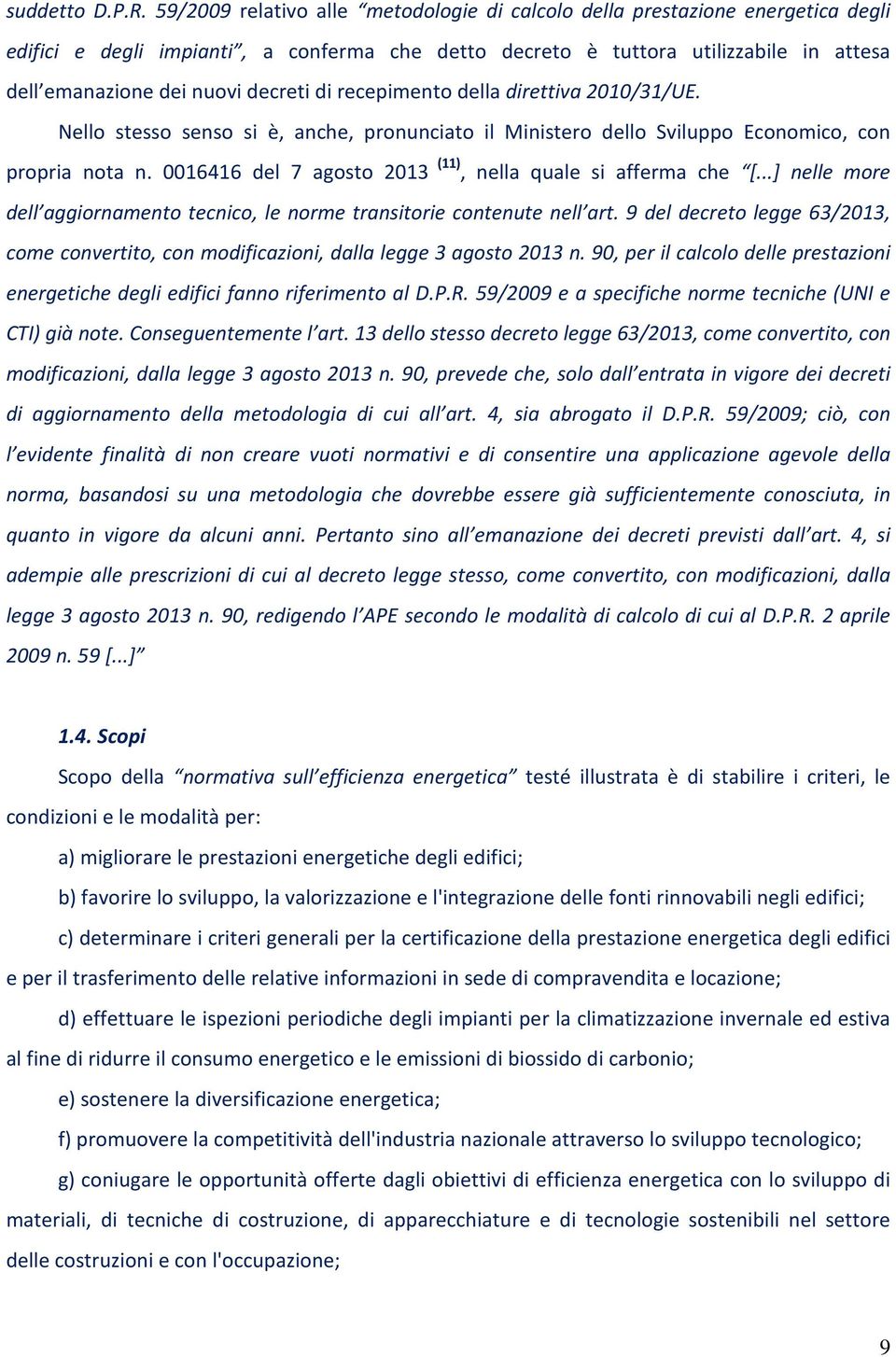 suddetto D.P.R. 59/2009 relativo alle “metodologie di calcolo della prestazione energetica degli edifici e degli impianti”, a conferma che detto decreto è tuttora utilizzabile in attesa dell’emanazione dei nuovi decreti di recepimento della direttiva 2010/31/UE.

Nello stesso senso si è, anche, pronunciato il Ministero dello Sviluppo Economico, con propria nota n. 0016416 del 7 agosto 2013 $^{(11)}$, nella quale si afferma che “[...] nelle more dell’aggiornamento tecnico, le norme transitorie contenute nell’art. 9 del decreto legge 63/2013, come convertito, con modificazioni, dalla legge 3 agosto 2013 n. 90, per il calcolo delle prestazioni energetiche degli edifici fanno riferimento al D.P.R. 59/2009 e a specifiche norme tecniche (UNI e CTI) già note. Conseguentemente l’art. 13 dello stesso decreto legge 63/2013, come convertito, con modificazioni, dalla legge 3 agosto 2013 n. 90, prevede che, solo dall’entrata in vigore dei decreti di aggiornamento della metodologia di cui all’art. 4, sia abrogato il D.P.R. 59/2009; ciò, con l’evidente finalità di non creare vuoti normativi e di consentire una applicazione agevole della norma, basandosi su una metodologia che dovrebbe essere già sufficientemente conosciuta, in quanto in vigore da alcuni anni. Pertanto sino all’emanazione dei decreti previsti dall’art. 4, si adempie alle prescrizioni di cui al decreto legge stesso, come convertito, con modificazioni, dalla legge 3 agosto 2013 n. 90, redigendo l’APE secondo le modalità di calcolo di cui al D.P.R. 2 aprile 2009 n. 59 [...]”

1.4. Scopi

Scopo della “normativa sull’efficienza energetica” testé illustrata è di stabilire i criteri, le condizioni e le modalità per:

a) migliorare le prestazioni energetiche degli edifici;

b) favorire lo sviluppo, la valorizzazione e l'integrazione delle fonti rinnovabili negli edifici;

c) determinare i criteri generali per la certificazione della prestazione energetica degli edifici e per il trasferimento delle relative informazioni in sede di compravendita e locazione;

d) effettuare le ispezioni periodiche degli impianti per la climatizzazione invernale ed estiva al fine di ridurre il consumo energetico e le emissioni di biossido di carbonio;

e) sostenere la diversificazione energetica;

f) promuovere la competitività dell'industria nazionale attraverso lo sviluppo tecnologico;

g) coniugare le opportunità offerte dagli obiettivi di efficienza energetica con lo sviluppo di materiali, di tecniche di costruzione, di apparecchiature e di tecnologie sostenibili nel settore delle costruzioni e con l'occupazione;

9